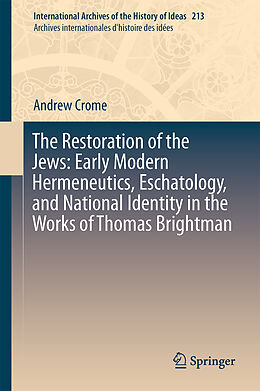 International Archives of the History of Ideas 213
Archives internationales d'histoire des idées

Andrew Crome

The Restoration of the Jews: Early Modern Hermeneutics, Eschatology, and National Identity in the Works of Thomas Brightman

Springer